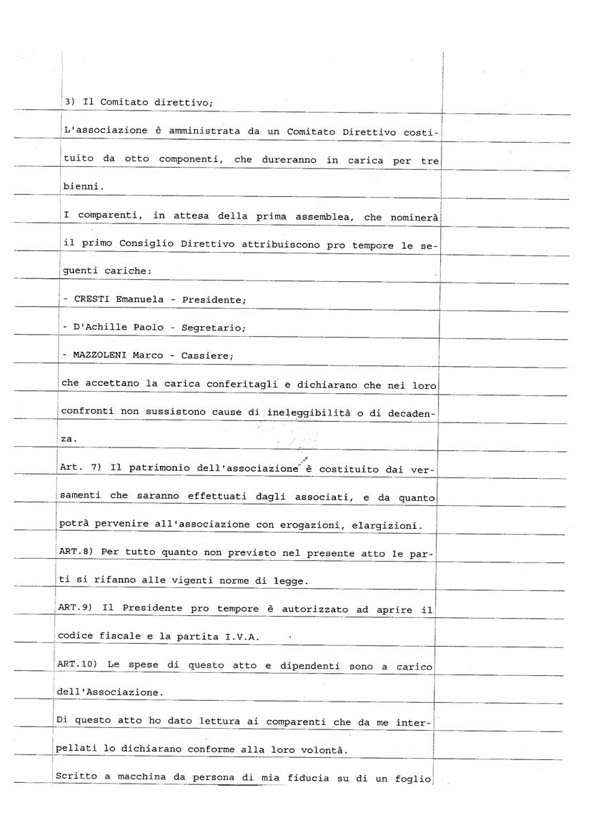 3) Il Comitato direttivo;

L'associazione è amministrata da un Comitato Direttivo costituito da otto componenti, che dureranno in carica per tre bienni.

I comparenti, in attesa della prima assemblea, che nominerà il primo Consiglio Direttivo attribuiscono pro tempore le seguenti cariche:

- CRESTI Emanuela - Presidente;

- D'Achille Paolo - Segretario;

- MAZZOLENI Marco - Cassiere;

che accettano la carica conferitagli e dichiarano che nei loro confronti non sussistono cause di ineleggibilità o di decadenza.

Art. 7) Il patrimonio dell'associazione è costituito dai versamenti che saranno effettuati dagli associati, e da quanto potrà pervenire all'associazione con erogazioni, elargizioni.

ART.8) Per tutto quanto non previsto nel presente atto le parti si rifanno alle vigenti norme di legge.

ART.9) Il Presidente pro tempore è autorizzato ad aprire il codice fiscale e la partita I.V.A.

ART.10) Le spese di questo atto e dipendenti sono a carico dell'Associazione.

Di questo atto ho dato lettura ai comparenti che da me interpellati lo dichiarano conforme alla loro volontà.

Scritto a macchina da persona di mia fiducia su di un foglio